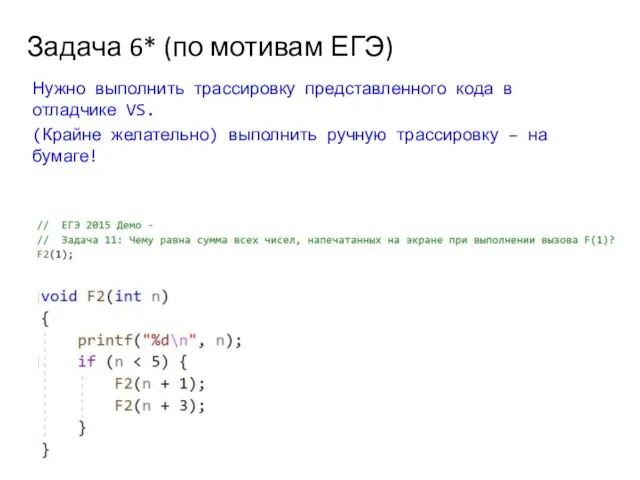 Задача 6* (по мотивам ЕГЭ)

Нужно выполнить трассировку представленного кода в отладчике VS.

(Крайне желательно) выполнить ручную трассировку – на бумаге!

// ЕГЭ 2015 Демо -
// Задача 11: Чему равна сумма всех чисел, напечатанных на экране при выполнении вызова F(1)?
F2(1);

void F2(int n)
{
    printf("%d\n", n);
    if (n < 5) {
        F2(n + 1);
        F2(n + 3);
    }
}